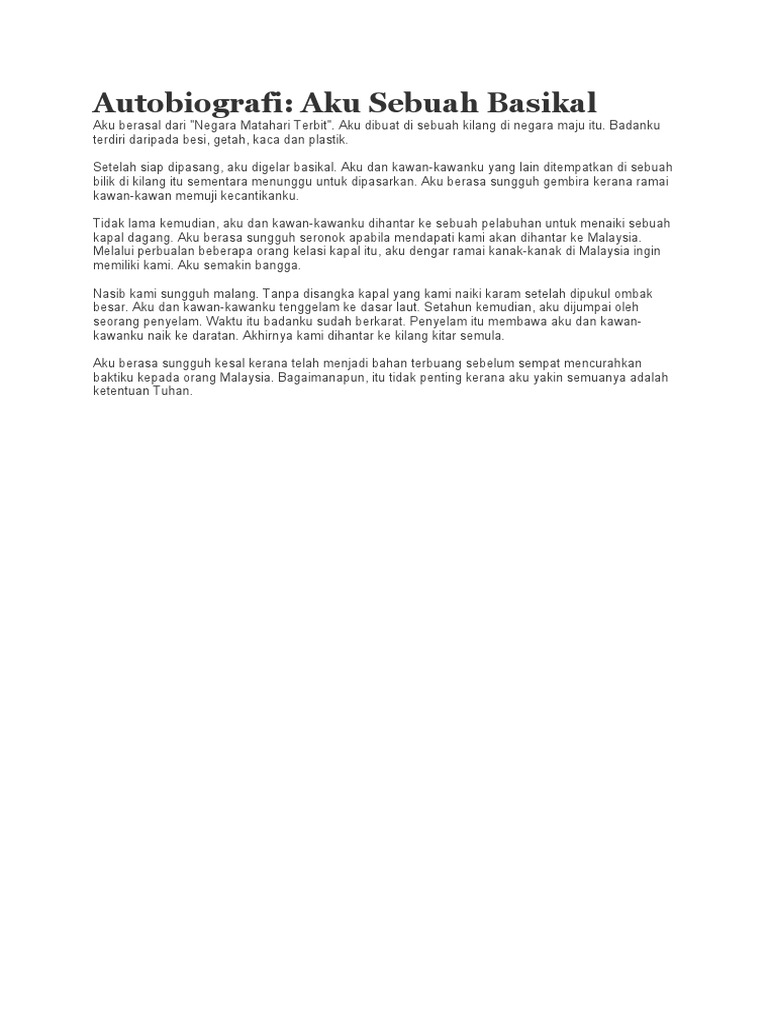 Autobiografi: Aku Sebuah Basikal
Aku berasal dari "Negara Matahari Terbit". Aku dibuat di sebuah kilang di negara maju itu. Badanku terdiri daripada besi, getah, kaca dan plastik.

Setelah siap dipasang, aku digelar basikal. Aku dan kawan-kawanku yang lain ditempatkan di sebuah bilik di kilang itu sementara menunggu untuk dipasarkan. Aku berasa sungguh gembira kerana ramai kawan-kawan memuji kecantikanku.

Tidak lama kemudian, aku dan kawan-kawanku dihantar ke sebuah pelabuhan untuk menaiki sebuah kapal dagang. Aku berasa sungguh seronok apabila mendapati kami akan dihantar ke Malaysia. Melalui perbualan beberapa orang kelasi kapal itu, aku dengar ramai kanak-kanak di Malaysia ingin memiliki kami. Aku semakin bangga.

Nasib kami sungguh malang. Tanpa disangka kapal yang kami naiki karam setelah dipukul ombak besar. Aku dan kawan-kawanku tenggelam ke dasar laut. Setahun kemudian, aku dijumpai oleh seorang penyelam. Waktu itu badanku sudah berkarat. Penyelam itu membawa aku dan kawan-kawanku naik ke daratan. Akhirnya kami dihantar ke kilang kitar semula.

Aku berasa sungguh kesal kerana telah menjadi bahan terbuang sebelum sempat mencurahkan baktiku kepada orang Malaysia. Bagaimanapun, itu tidak penting kerana aku yakin semuanya adalah ketentuan Tuhan.